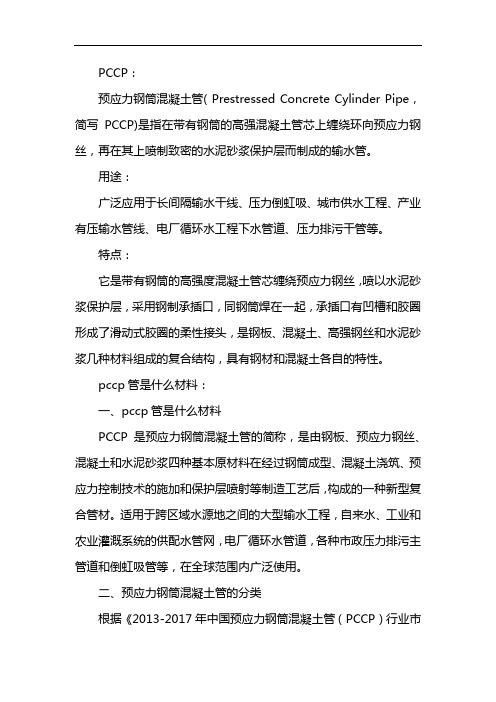 PCCP：

预应力钢筒混凝土管( Prestressed Concrete Cylinder Pipe，简写 PCCP)是指在带有钢筒的高强混凝土管芯上缠绕环向预应力钢丝，再在其上喷制致密的水泥砂浆保护层而制成的输水管。

用途：

广泛应用于长间隔输水干线、压力倒虹吸、城市供水工程、产业有压输水管线、电厂循环水工程下水管道、压力排污干管等。

特点：

它是带有钢筒的高强度混凝土管芯缠绕预应力钢丝，喷以水泥砂浆保护层，采用钢制承插口，同钢筒焊在一起，承插口有凹槽和胶圈形成了滑动式胶圈的柔性接头，是钢板、混凝土、高强钢丝和水泥砂浆几种材料组成的复合结构，具有钢材和混凝土各自的特性。

pccp 管是什么材料：

一、pccp 管是什么材料

PCCP 是预应力钢筒混凝土管的简称，是由钢板、预应力钢丝、混凝土和水泥砂浆四种基本原材料在经过钢筒成型、混凝土浇筑、预应力控制技术的施加和保护层喷射等制造工艺后，构成的一种新型复合管材。适用于跨区域水源地之间的大型输水工程，自来水、工业和农业灌溉系统的供配水管网，电厂循环水管道，各种市政压力排污主管道和倒虹吸管等，在全球范围内广泛使用。

二、预应力钢筒混凝土管的分类

根据《2013-2017 年中国预应力钢筒混凝土管（PCCP）行业市